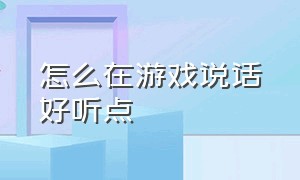 怎么在游戏说话好听点